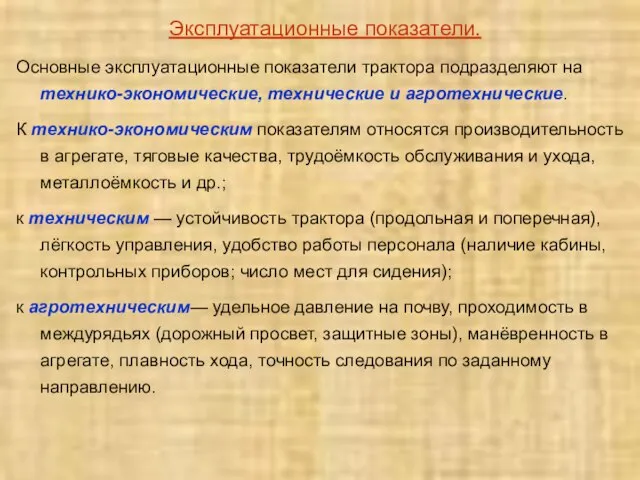 Эксплуатационные показатели.

Основные эксплуатационные показатели трактора подразделяют на технико-экономические, технические и агротехнические.

К технико-экономическим показателям относятся производительность в агрегате, тяговые качества, трудоёмкость обслуживания и ухода, металлоёмкость и др.;

к техническим — устойчивость трактора (продольная и поперечная), лёгкость управления, удобство работы персонала (наличие кабины, контрольных приборов; число мест для сидения);

к агротехническим— удельное давление на почву, проходимость в междурядьях (дорожный просвет, защитные зоны), манёвренность в агрегате, плавность хода, точность следования по заданному направлению.